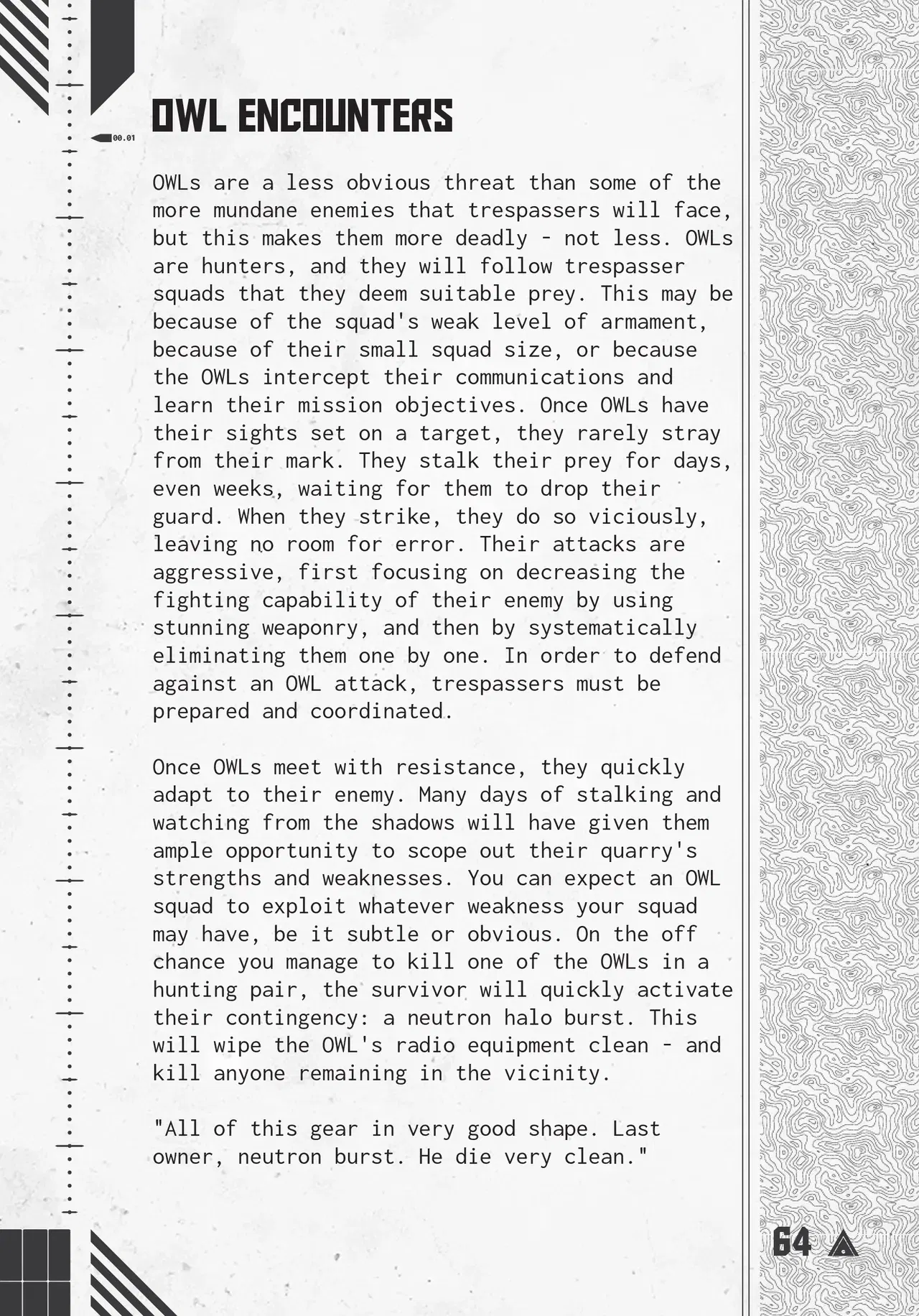 00.01

OWL ENCOUNTERS

OWLs are a less obvious threat than some of the more mundane enemies that trespassers will face, but this makes them more deadly - not less. OWLs are hunters, and they will follow trespasser squads that they deem suitable prey. This may be because of the squad's weak level of armament, because of their small squad size, or because the OWLs intercept their communications and learn their mission objectives. Once OWLs have their sights set on a target, they rarely stray from their mark. They stalk their prey for days, even weeks, waiting for them to drop their guard. When they strike, they do so viciously, leaving no room for error. Their attacks are aggressive, first focusing on decreasing the fighting capability of their enemy by using stunning weaponry, and then by systematically eliminating them one by one. In order to defend against an OWL attack, trespassers must be prepared and coordinated.

Once OWLs meet with resistance, they quickly adapt to their enemy. Many days of stalking and watching from the shadows will have given them ample opportunity to scope out their quarry's strengths and weaknesses. You can expect an OWL squad to exploit whatever weakness your squad may have, be it subtle or obvious. On the off chance you manage to kill one of the OWLs in a hunting pair, the survivor will quickly activate their contingency: a neutron halo burst. This will wipe the OWL's radio equipment clean - and kill anyone remaining in the vicinity.

"All of this gear in very good shape. Last owner, neutron burst. He die very clean."

64